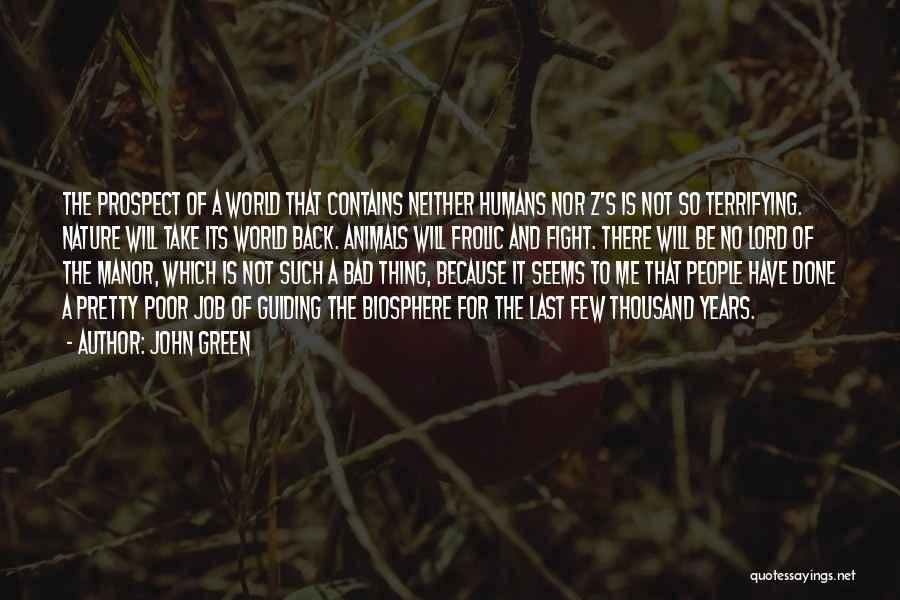 THE PROSPECT OF A WORLD THAT CONTAINS NEITHER HUMANS NOR Z'S IS NOT SO TERRIFYING. NATURE WILL TAKE ITS WORLD BACK. ANIMALS WILL FROLIC AND FIGHT. THERE WILL BE NO LORD OF THE MANOR, WHICH IS NOT SUCH A BAD THING, BECAUSE IT SEEMS TO ME THAT PEOPLE HAVE DONE A PRETTY POOR JOB OF GUIDING THE BIOSPHERE FOR THE LAST FEW THOUSAND YEARS.

- AUTHOR: JOHN GREEN

quotessayings.net